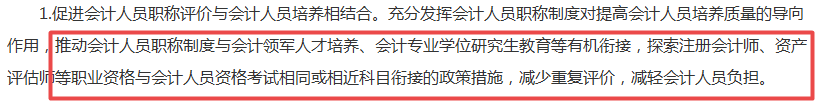 1.促进会计人员职称评价与会计人员培养相结合。充分发挥会计人员职称制度对提高会计人员培养质量的导向作用，推动会计人员职称制度与会计领军人才培养、会计专业学位研究生教育等有机衔接，探索注册会计师、资产评估师等职业资格与会计人员资格考试相同或相近科目衔接的政策措施，减少重复评价，减轻会计人员负担。